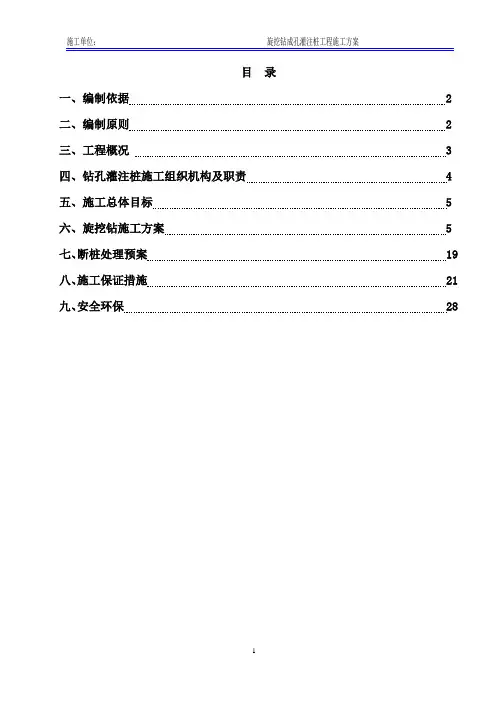 施工单位：　　旋挖钻成孔灌注桩工程施工方案

目　录

一、编制依据 2

二、编制原则 2

三、工程概况 3

四、钻孔灌注桩施工组织机构及职责 4

五、施工总体目标 5

六、旋挖钻施工方案 5

七、断桩处理预案 19

八、施工保证措施 21

九、安全环保 28

1